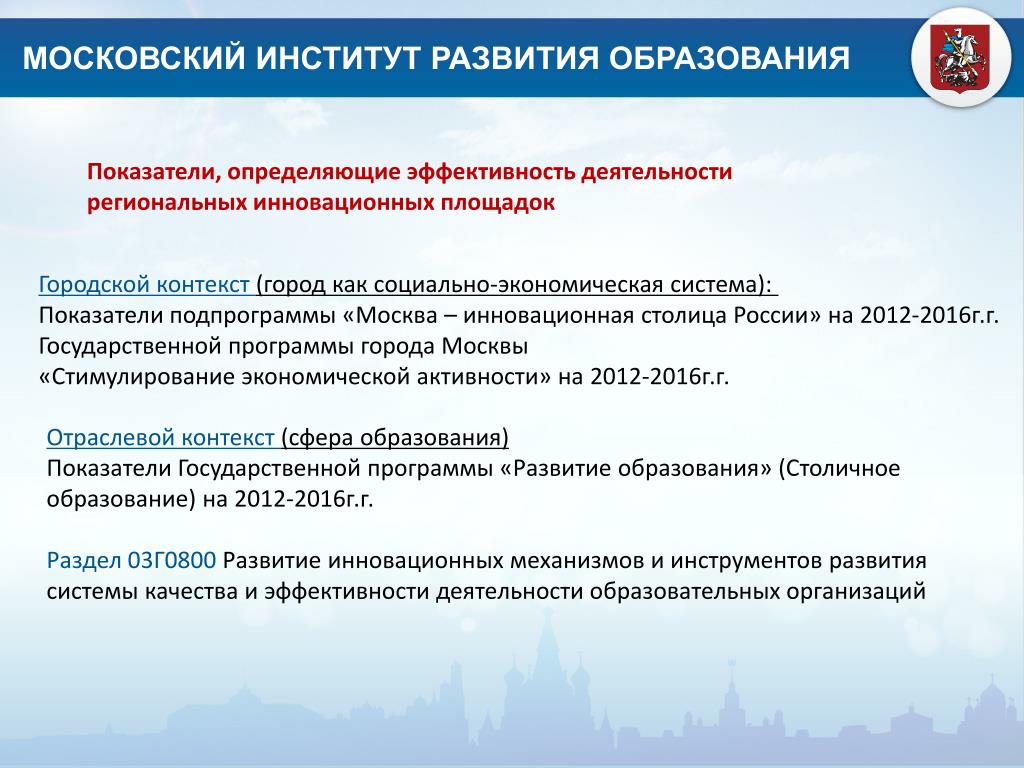 МОСКОВСКИЙ ИНСТИТУТ РАЗВИТИЯ ОБРАЗОВАНИЯ

Показатели, определяющие эффективность деятельности региональных инновационных площадок

Городской контекст (город как социально-экономическая система):
Показатели подпрограммы «Москва – инновационная столица России» на 2012-2016г.г. Государственной программы города Москвы
«Стимулирование экономической активности» на 2012-2016г.г.

Отраслевой контекст (сфера образования)
Показатели Государственной программы «Развитие образования» (Столичное образование) на 2012-2016г.г.

Раздел 03Г0800 Развитие инновационных механизмов и инструментов развития системы качества и эффективности деятельности образовательных организаций